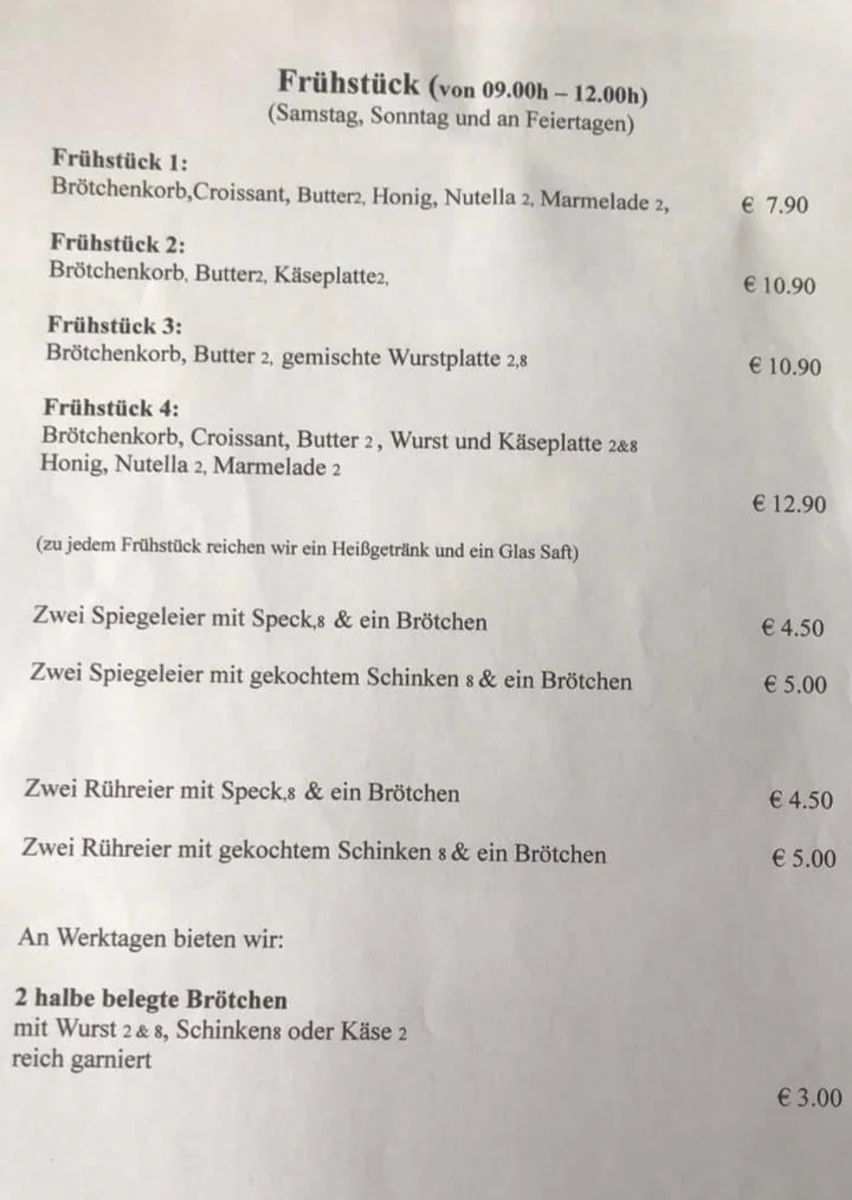 Frühstück (von 09.00h – 12.00h)
(Samstag, Sonntag und an Feiertagen)

Frühstück 1:
Brötchenkorb,Croissant, Butter2, Honig, Nutella 2, Marmelade 2, € 7.90

Frühstück 2:
Brötchenkorb, Butter2, Käseplatte2, € 10.90

Frühstück 3:
Brötchenkorb, Butter 2, gemischte Wurstplatte 2,8 € 10.90

Frühstück 4:
Brötchenkorb, Croissant, Butter 2 , Wurst und Käseplatte 2&8
Honig, Nutella 2, Marmelade 2
€ 12.90

(zu jedem Frühstück reichen wir ein Heißgetränk und ein Glas Saft)

Zwei Spiegeleier mit Speck,8 & ein Brötchen € 4.50

Zwei Spiegeleier mit gekochtem Schinken 8 & ein Brötchen € 5.00

Zwei Rühreier mit Speck,8 & ein Brötchen € 4.50

Zwei Rühreier mit gekochtem Schinken 8 & ein Brötchen € 5.00

An Werktagen bieten wir:

2 halbe belegte Brötchen
mit Wurst 2 & 8, Schinken8 oder Käse 2
reich garniert

€ 3.00